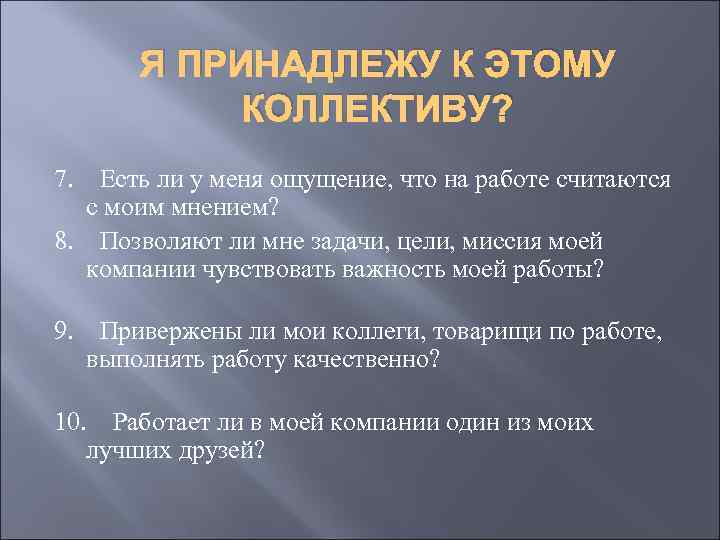 Я ПРИНАДЛЕЖУ К ЭТОМУ КОЛЛЕКТИВУ?

7. Есть ли у меня ощущение, что на работе считаются с моим мнением?

8. Позволяют ли мне задачи, цели, миссия моей компании чувствовать важность моей работы?

9. Привержены ли мои коллеги, товарищи по работе, выполнять работу качественно?

10. Работает ли в моей компании один из моих лучших друзей?